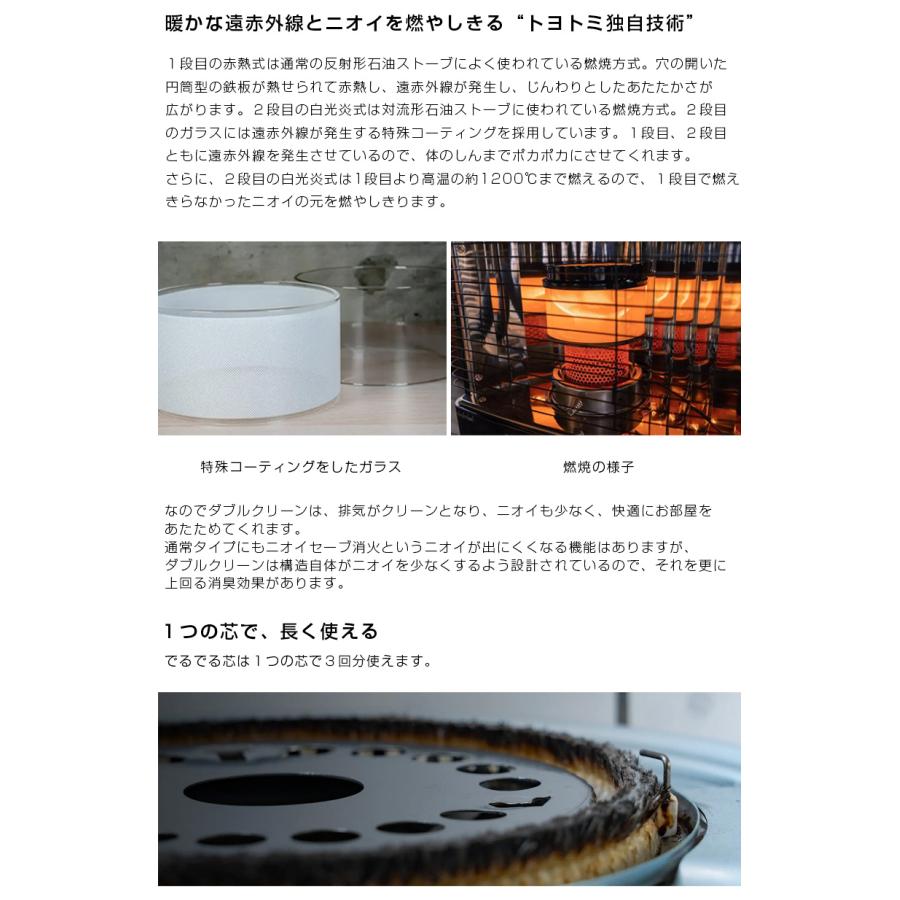 暖かな遠赤外線とニオイを燃やしきる“トヨトミ独自技術”

１段目の赤熱式は通常の反射形石油ストーブによく使われている燃焼方式。穴の開いた円筒型の鉄板が熱せられて赤熱し、遠赤外線が発生し、じんわりとしたあたたかさが広がります。２段目の白光炎式は対流形石油ストーブに使われている燃焼方式。２段目のガラスには遠赤外線が発生する特殊コーティングを採用しています。１段目、２段目ともに遠赤外線を発生させているので、体のしんまでポカポカにさせてくれます。
さらに、２段目の白光炎式は1段目より高温の約1200℃まで燃えるので、１段目で燃えきらなかったニオイの元を燃やしきります。

特殊コーティングをしたガラス

燃焼の様子

なのでダブルクリーンは、排気がクリーンとなり、ニオイも少なく、快適にお部屋をあたためてくれます。
通常タイプにもニオイセーブ消火というニオイが出にくくなる機能はありますが、ダブルクリーンは構造自体がニオイを少なくするよう設計されているので、それを更に上回る消臭効果があります。

１つの芯で、長く使える

でるでる芯は１つの芯で３回分使えます。